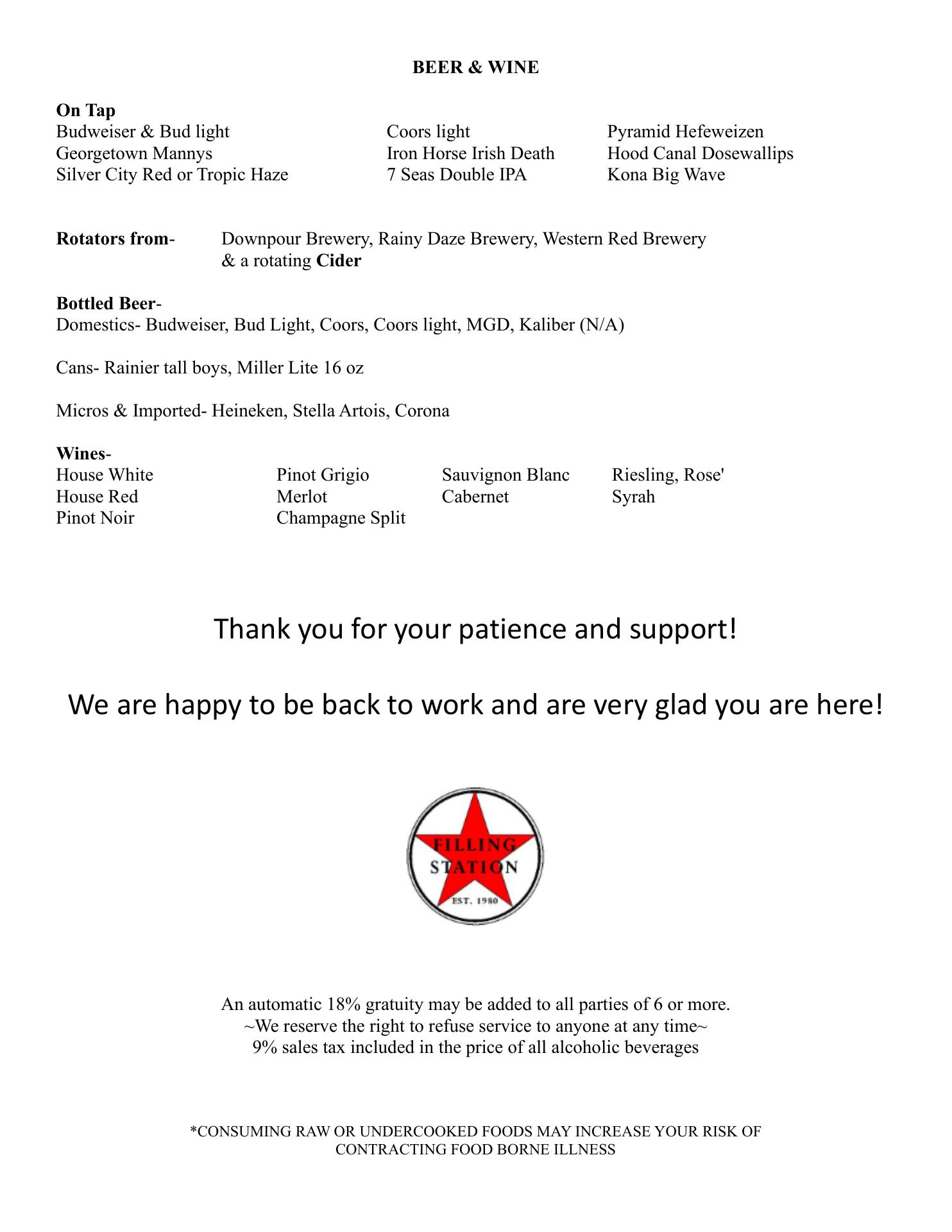 BEER & WINE

On Tap
Budweiser & Bud light
Georgetown Mannys
Silver City Red or Tropic Haze

Coors light
Iron Horse Irish Death
7 Seas Double IPA

Pyramid Hefeweizen
Hood Canal Dosewallips
Kona Big Wave

Rotators from- Downpour Brewery, Rainy Daze Brewery, Western Red Brewery & a rotating Cider

Bottled Beer-
Domestics- Budweiser, Bud Light, Coors, Coors light, MGD, Kaliber (N/A)

Cans- Rainier tall boys, Miller Lite 16 oz

Micros & Imported- Heineken, Stella Artois, Corona

Wines-
House White
House Red
Pinot Noir

Pinot Grigio
Merlot
Champagne Split

Sauvignon Blanc
Cabernet

Riesling, Rose'
Syrah

Thank you for your patience and support!

We are happy to be back to work and are very glad you are here!

FILLING STATION
EST. 1980

An automatic 18% gratuity may be added to all parties of 6 or more.
~We reserve the right to refuse service to anyone at any time~
9% sales tax included in the price of all alcoholic beverages

*CONSUMING RAW OR UNDERCOOKED FOODS MAY INCREASE YOUR RISK OF CONTRACTING FOOD BORNE ILLNESS